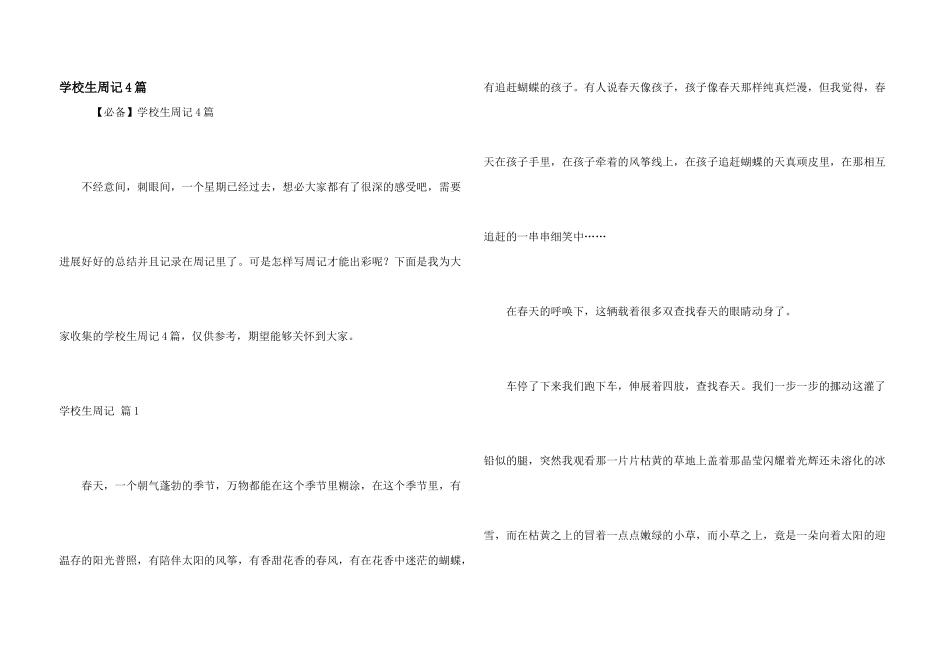 学校生周记4篇

【必备】学校生周记4篇

不经意间，刺眼间，一个星期已经过去，想必大家都有了很深的感受吧，需要进展好好的总结并且记录在周记里了。可是怎样写周记才能出彩呢？下面是我为大家收集的学校生周记4篇，仅供参考，期望能够关怀到大家。

学校生周记 篇1

春天，一个朝气蓬勃的季节，万物都能在这个季节里糊涂，在这个季节里，有温存的阳光普照，有陪伴太阳的风筝，有香甜花香的春风，有在花香中迷茫的蝴蝶，有追赶蝴蝶的孩子。有人说春天像孩子，孩子像春天那样纯真烂漫，但我觉得，春天在孩子手里，在孩子牵着的风筝线上，在孩子追赶蝴蝶的天真顽皮里，在那相互追赶的一串串细笑中……

在春天的呼唤下，这辆载着很多双查找春天的眼睛动身了。

车停了下来我们跑下车，伸展着四肢，查找春天。我们一步一步的挪动这灌了铅似的腿，突然我观看那一片片枯黄的草地上盖着那晶莹闪耀着光辉还未溶化的冰雪，而在枯黄之上的冒着一点点嫩绿的小草，而小草之上，竟是一朵向着太阳的迎